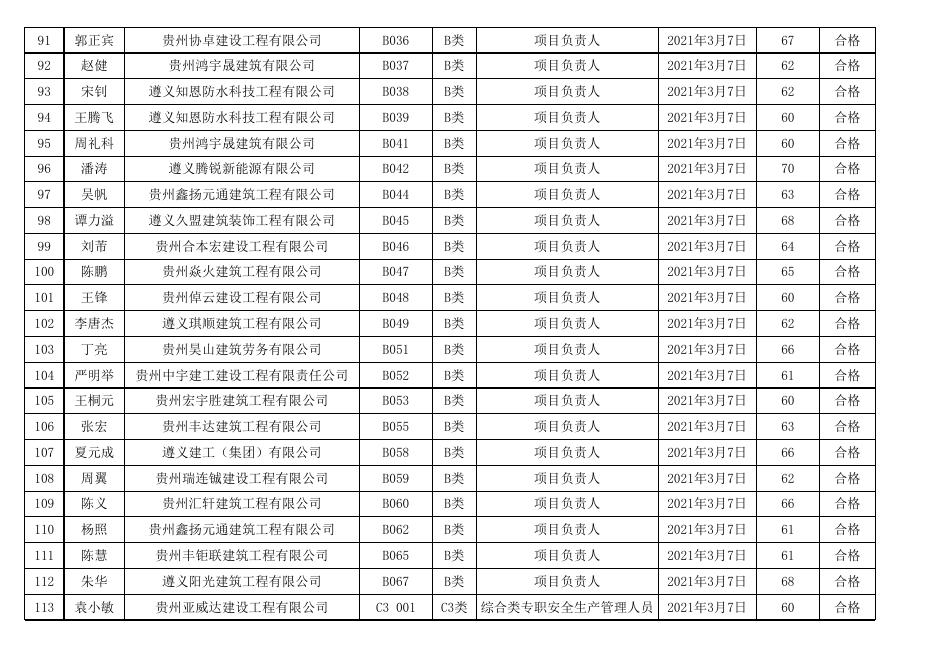 | 91 | 郭正宾 | 贵州协卓建设工程有限公司 | B036 | B类 | 项目负责人 | 2021年3月7日 | 67 | 合格 |
|---|---|---|---|---|---|---|---|---|
| 92 | 赵健 | 贵州鸿宇晟建筑有限公司 | B037 | B类 | 项目负责人 | 2021年3月7日 | 62 | 合格 |
| 93 | 宋钊 | 遵义知恩防水科技工程有限公司 | B038 | B类 | 项目负责人 | 2021年3月7日 | 62 | 合格 |
| 94 | 王腾飞 | 遵义知恩防水科技工程有限公司 | B039 | B类 | 项目负责人 | 2021年3月7日 | 60 | 合格 |
| 95 | 周礼科 | 贵州鸿宇晟建筑有限公司 | B041 | B类 | 项目负责人 | 2021年3月7日 | 60 | 合格 |
| 96 | 潘涛 | 遵义腾锐新能源有限公司 | B042 | B类 | 项目负责人 | 2021年3月7日 | 70 | 合格 |
| 97 | 吴帆 | 贵州鑫扬元通建筑工程有限公司 | B044 | B类 | 项目负责人 | 2021年3月7日 | 63 | 合格 |
| 98 | 谭力溢 | 遵义久盟建筑装饰工程有限公司 | B045 | B类 | 项目负责人 | 2021年3月7日 | 68 | 合格 |
| 99 | 刘芾 | 贵州合本宏建设工程有限公司 | B046 | B类 | 项目负责人 | 2021年3月7日 | 64 | 合格 |
| 100 | 陈鹏 | 贵州焱火建筑工程有限公司 | B047 | B类 | 项目负责人 | 2021年3月7日 | 65 | 合格 |
| 101 | 王锋 | 贵州倬云建设工程有限公司 | B048 | B类 | 项目负责人 | 2021年3月7日 | 60 | 合格 |
| 102 | 李唐杰 | 遵义琪顺建筑工程有限公司 | B049 | B类 | 项目负责人 | 2021年3月7日 | 62 | 合格 |
| 103 | 丁亮 | 贵州昊山建筑劳务有限公司 | B051 | B类 | 项目负责人 | 2021年3月7日 | 66 | 合格 |
| 104 | 严明举 | 贵州中宇建工建设工程有限责任公司 | B052 | B类 | 项目负责人 | 2021年3月7日 | 61 | 合格 |
| 105 | 王桐元 | 贵州宏宇胜建筑工程有限公司 | B053 | B类 | 项目负责人 | 2021年3月7日 | 60 | 合格 |
| 106 | 张宏 | 贵州丰达建筑工程有限公司 | B055 | B类 | 项目负责人 | 2021年3月7日 | 63 | 合格 |
| 107 | 夏元成 | 遵义建工（集团）有限公司 | B058 | B类 | 项目负责人 | 2021年3月7日 | 66 | 合格 |
| 108 | 周翼 | 贵州瑞连铖建设工程有限公司 | B059 | B类 | 项目负责人 | 2021年3月7日 | 62 | 合格 |
| 109 | 陈义 | 贵州汇轩建筑工程有限公司 | B060 | B类 | 项目负责人 | 2021年3月7日 | 66 | 合格 |
| 110 | 杨照 | 贵州鑫扬元通建筑工程有限公司 | B062 | B类 | 项目负责人 | 2021年3月7日 | 61 | 合格 |
| 111 | 陈慧 | 贵州丰钜联建筑工程有限公司 | B065 | B类 | 项目负责人 | 2021年3月7日 | 61 | 合格 |
| 112 | 朱华 | 遵义阳光建筑工程有限公司 | B067 | B类 | 项目负责人 | 2021年3月7日 | 68 | 合格 |
| 113 | 袁小敏 | 贵州亚威达建设工程有限公司 | C3 001 | C3类 | 综合类专职安全生产管理人员 | 2021年3月7日 | 60 | 合格 |